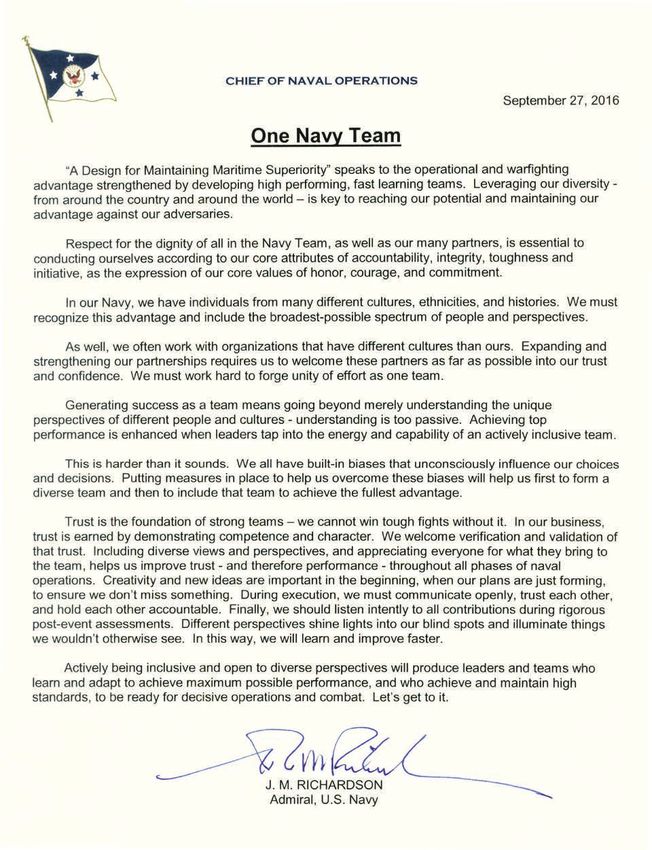 CHIEF OF NAVAL OPERATIONS

September 27, 2016

One Navy Team

"A Design for Maintaining Maritime Superiority" speaks to the operational and warfighting advantage strengthened by developing high performing, fast learning teams. Leveraging our diversity - from around the country and around the world – is key to reaching our potential and maintaining our advantage against our adversaries.

Respect for the dignity of all in the Navy Team, as well as our many partners, is essential to conducting ourselves according to our core attributes of accountability, integrity, toughness and initiative, as the expression of our core values of honor, courage, and commitment.

In our Navy, we have individuals from many different cultures, ethnicities, and histories. We must recognize this advantage and include the broadest-possible spectrum of people and perspectives.

As well, we often work with organizations that have different cultures than ours. Expanding and strengthening our partnerships requires us to welcome these partners as far as possible into our trust and confidence. We must work hard to forge unity of effort as one team.

Generating success as a team means going beyond merely understanding the unique perspectives of different people and cultures - understanding is too passive. Achieving top performance is enhanced when leaders tap into the energy and capability of an actively inclusive team.

This is harder than it sounds. We all have built-in biases that unconsciously influence our choices and decisions. Putting measures in place to help us overcome these biases will help us first to form a diverse team and then to include that team to achieve the fullest advantage.

Trust is the foundation of strong teams – we cannot win tough fights without it. In our business, trust is earned by demonstrating competence and character. We welcome verification and validation of that trust. Including diverse views and perspectives, and appreciating everyone for what they bring to the team, helps us improve trust - and therefore performance - throughout all phases of naval operations. Creativity and new ideas are important in the beginning, when our plans are just forming, to ensure we don't miss something. During execution, we must communicate openly, trust each other, and hold each other accountable. Finally, we should listen intently to all contributions during rigorous post-event assessments. Different perspectives shine lights into our blind spots and illuminate things we wouldn't otherwise see. In this way, we will learn and improve faster.

Actively being inclusive and open to diverse perspectives will produce leaders and teams who learn and adapt to achieve maximum possible performance, and who achieve and maintain high standards, to be ready for decisive operations and combat. Let's get to it.

J. M. RICHARDSON
Admiral, U.S. Navy